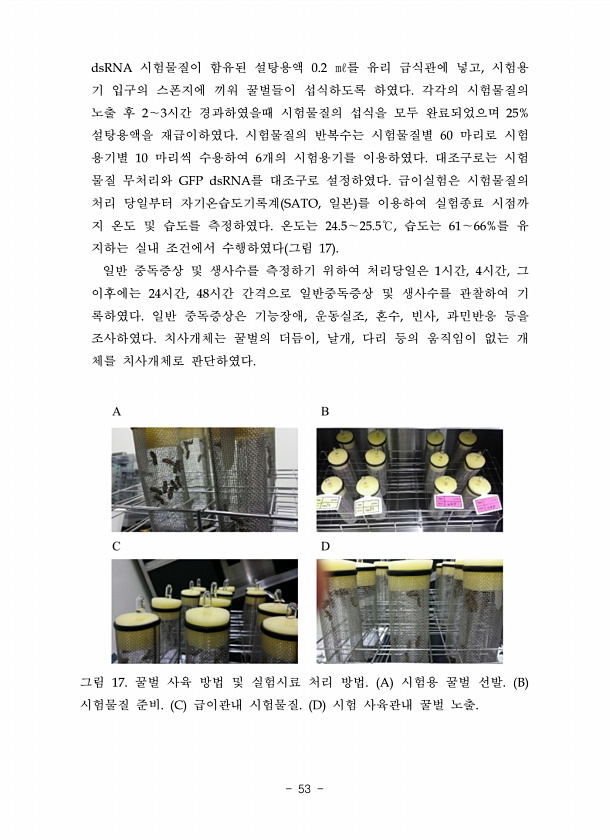 dsRNA 시험물질이 함유된 설탕용액 0.2 ㎖를 유리 급식관에 넣고, 시험용기 입구의 스폰지에 끼워 꿀벌들이 섭식하도록 하였다. 각각의 시험물질의 노출 후 2~3시간 경과하였을때 시험물질의 섭식을 모두 완료되었으며 25% 설탕용액을 재급이하였다. 시험물질의 반복수는 시험물질별 60 마리로 시험용기별 10 마리씩 수용하여 6개의 시험용기를 이용하였다. 대조구로는 시험물질 무처리와 GFP dsRNA를 대조구로 설정하였다. 급이실험은 시험물질의 처리 당일부터 자기온습도기록계(SATO, 일본)를 이용하여 실험종료 시점까지 온도 및 습도를 측정하였다. 온도는 24.5~25.5℃, 습도는 61~66%를 유지하는 실내 조건에서 수행하였다(그림 17).

일반 중독증상 및 생사수를 측정하기 위하여 처리당일은 1시간, 4시간, 그 이후에는 24시간, 48시간 간격으로 일반중독증상 및 생사수를 관찰하여 기록하였다. 일반 중독증상은 기능장애, 운동실조, 혼수, 빈사, 과민반응 등을 조사하였다. 치사개체는 꿀벌의 더듬이, 날개, 다리 등의 움직임이 없는 개체를 치사개체로 판단하였다.

A

B

C

D

그림 17. 꿀벌 사육 방법 및 실험시료 처리 방법. (A) 시험용 꿀벌 선발. (B) 시험물질 준비. (C) 급이관내 시험물질. (D) 시험 사육관내 꿀벌 노출.

- 53 -